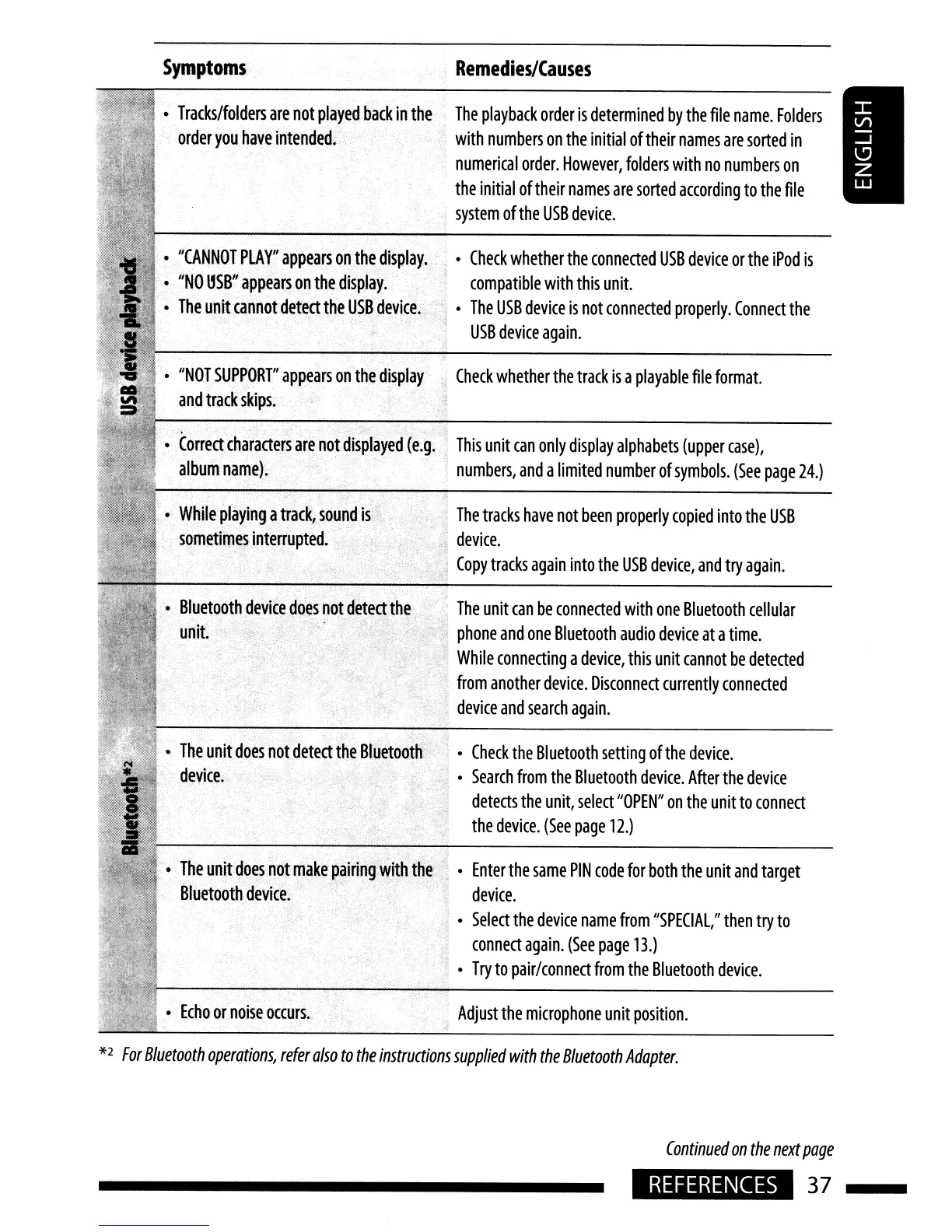 ENGLISH

| | Symptoms | Remedies/Causes |
|---|---|---|
| USB device playback | • Tracks/folders are not played back in the order you have intended. | The playback order is determined by the file name. Folders with numbers on the initial of their names are sorted in numerical order. However, folders with no numbers on the initial of their names are sorted according to the file system of the USB device. |
| | • "CANNOT PLAY" appears on the display. • "NO USB" appears on the display. • The unit cannot detect the USB device. | • Check whether the connected USB device or the iPod is compatible with this unit. • The USB device is not connected properly. Connect the USB device again. |
| | • "NOT SUPPORT" appears on the display and track skips. | Check whether the track is a playable file format. |
| | • Correct characters are not displayed (e.g. album name). | This unit can only display alphabets (upper case), numbers, and a limited number of symbols. (See page 24.) |
| | • While playing a track, sound is sometimes interrupted. | The tracks have not been properly copied into the USB device. Copy tracks again into the USB device, and try again. |
| Bluetooth*2 | • Bluetooth device does not detect the unit. | The unit can be connected with one Bluetooth cellular phone and one Bluetooth audio device at a time. While connecting a device, this unit cannot be detected from another device. Disconnect currently connected device and search again. |
| | • The unit does not detect the Bluetooth device. | • Check the Bluetooth setting of the device. • Search from the Bluetooth device. After the device detects the unit, select "OPEN" on the unit to connect the device. (See page 12.) |
| | • The unit does not make pairing with the Bluetooth device. | • Enter the same PIN code for both the unit and target device. • Select the device name from "SPECIAL," then try to connect again. (See page 13.) • Try to pair/connect from the Bluetooth device. |
| | • Echo or noise occurs. | Adjust the microphone unit position. |

*2 For Bluetooth operations, refer also to the instructions supplied with the Bluetooth Adapter.

Continued on the next page

REFERENCES 37